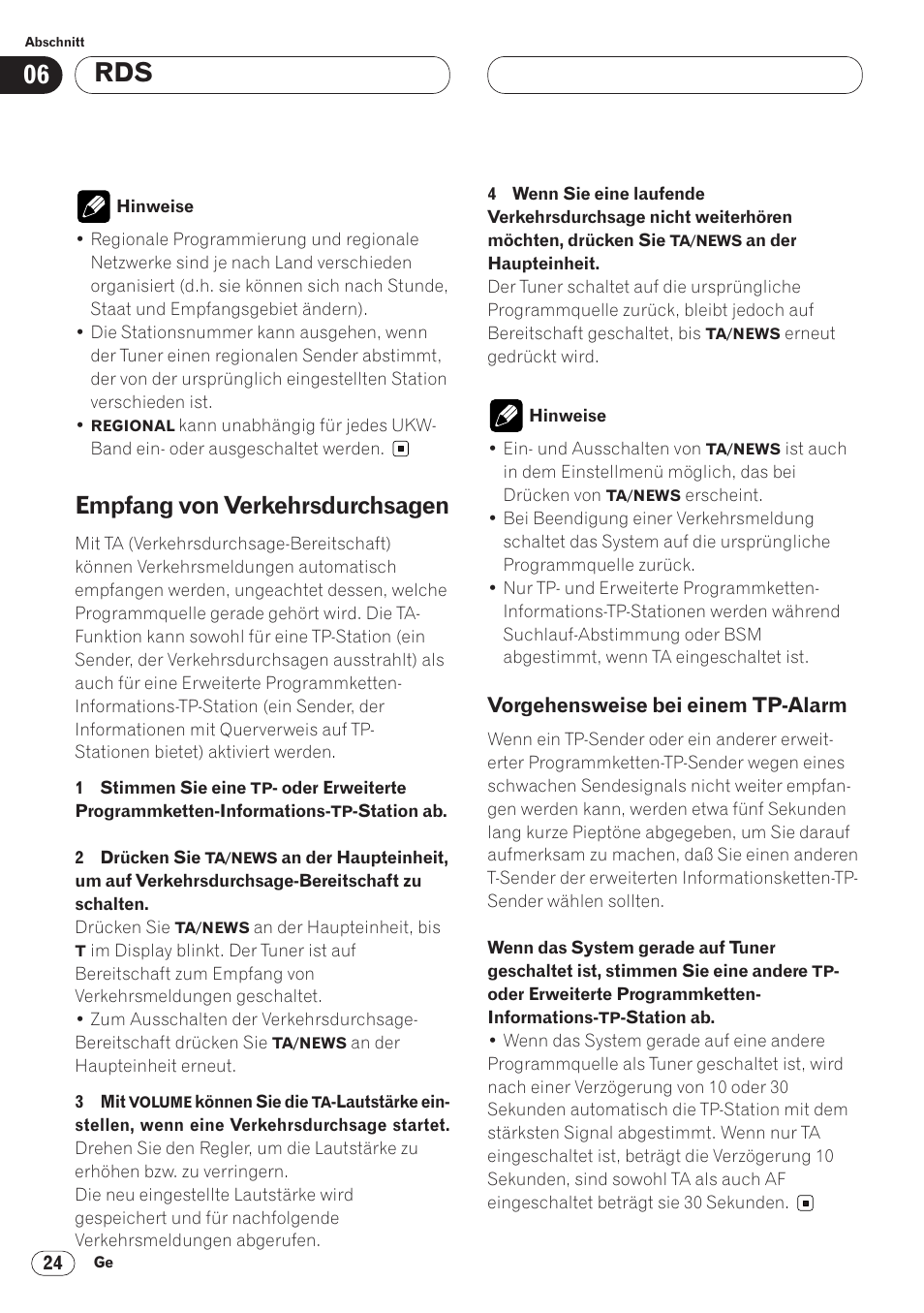 Abschnitt

06 RDS

Hinweise

• Regionale Programmierung und regionale Netzwerke sind je nach Land verschieden organisiert (d.h. sie können sich nach Stunde, Staat und Empfangsgebiet ändern).

• Die Stationsnummer kann ausgehen, wenn der Tuner einen regionalen Sender abstimmt, der von der ursprünglich eingestellten Station verschieden ist.

• REGIONAL kann unabhängig für jedes UKW-Band ein- oder ausgeschaltet werden.

Empfang von Verkehrsdurchsagen

Mit TA (Verkehrsdurchsage-Bereitschaft) können Verkehrsmeldungen automatisch empfangen werden, ungeachtet dessen, welche Programmquelle gerade gehört wird. Die TA-Funktion kann sowohl für eine TP-Station (ein Sender, der Verkehrsdurchsagen ausstrahlt) als auch für eine Erweiterte Programmketten-Informations-TP-Station (ein Sender, der Informationen mit Querverweis auf TP-Stationen bietet) aktiviert werden.

1 Stimmen Sie eine TP- oder Erweiterte Programmketten-Informations-TP-Station ab.

2 Drücken Sie TA/NEWS an der Haupteinheit, um auf Verkehrsdurchsage-Bereitschaft zu schalten.
Drücken Sie TA/NEWS an der Haupteinheit, bis T im Display blinkt. Der Tuner ist auf Bereitschaft zum Empfang von Verkehrsmeldungen geschaltet.
• Zum Ausschalten der Verkehrsdurchsage-Bereitschaft drücken Sie TA/NEWS an der Haupteinheit erneut.

3 Mit VOLUME können Sie die TA-Lautstärke einstellen, wenn eine Verkehrsdurchsage startet.
Drehen Sie den Regler, um die Lautstärke zu erhöhen bzw. zu verringern.
Die neu eingestellte Lautstärke wird gespeichert und für nachfolgende Verkehrsmeldungen abgerufen.

4 Wenn Sie eine laufende Verkehrsdurchsage nicht weiterhören möchten, drücken Sie TA/NEWS an der Haupteinheit.
Der Tuner schaltet auf die ursprüngliche Programmquelle zurück, bleibt jedoch auf Bereitschaft geschaltet, bis TA/NEWS erneut gedrückt wird.

Hinweise

• Ein- und Ausschalten von TA/NEWS ist auch in dem Einstellmenü möglich, das bei Drücken von TA/NEWS erscheint.

• Bei Beendigung einer Verkehrsmeldung schaltet das System auf die ursprüngliche Programmquelle zurück.

• Nur TP- und Erweiterte Programmketten-Informations-TP-Stationen werden während Suchlauf-Abstimmung oder BSM abgestimmt, wenn TA eingeschaltet ist.

Vorgehensweise bei einem TP-Alarm

Wenn ein TP-Sender oder ein anderer erweiterter Programmketten-TP-Sender wegen eines schwachen Sendesignals nicht weiter empfangen werden kann, werden etwa fünf Sekunden lang kurze Pieptöne abgegeben, um Sie darauf aufmerksam zu machen, daß Sie einen anderen T-Sender der erweiterten Informationsketten-TP-Sender wählen sollten.

Wenn das System gerade auf Tuner geschaltet ist, stimmen Sie eine andere TP- oder Erweiterte Programmketten-Informations-TP-Station ab.
• Wenn das System gerade auf eine andere Programmquelle als Tuner geschaltet ist, wird nach einer Verzögerung von 10 oder 30 Sekunden automatisch die TP-Station mit dem stärksten Signal abgestimmt. Wenn nur TA eingeschaltet ist, beträgt die Verzögerung 10 Sekunden, sind sowohl TA als auch AF eingeschaltet beträgt sie 30 Sekunden.

24 Ge